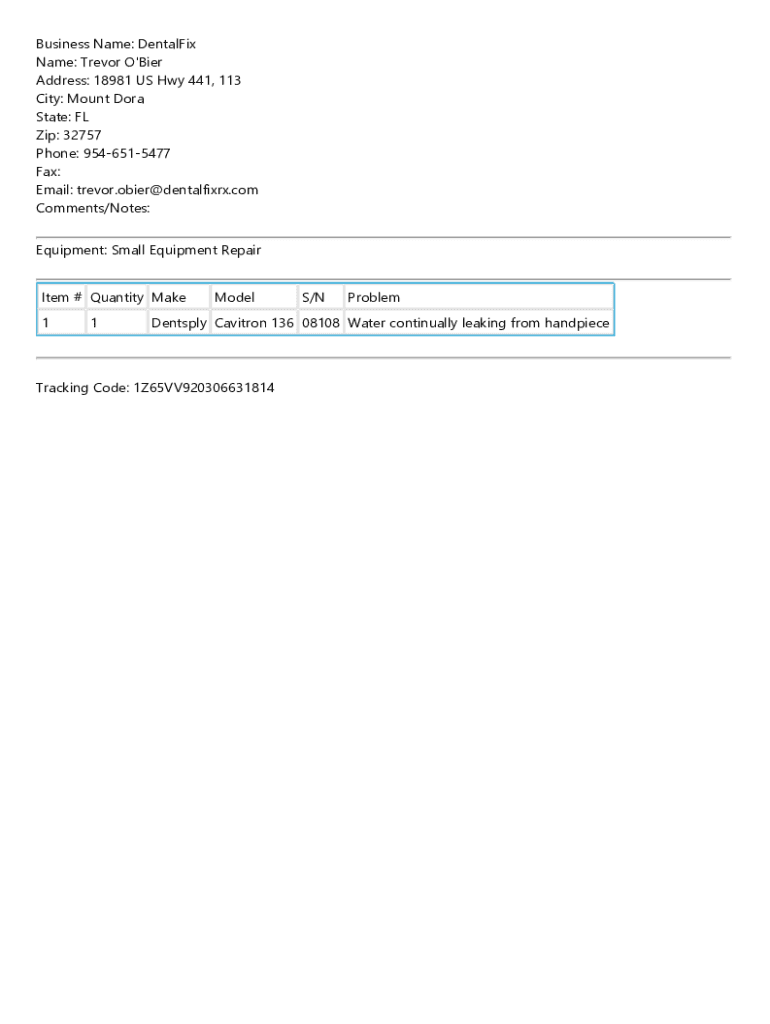 Business Name: DentalFix
Name: Trevor O'Bier
Address: 18981 US Hwy 441, 113
City: Mount Dora
State: FL
Zip: 32757
Phone: 954-651-5477
Fax:
Email: trevor.obier@dentalfixrx.com
Comments/Notes:

Equipment: Small Equipment Repair

| Item # | Quantity | Make | Model | S/N | Problem |
|---|---|---|---|---|---|
| 1 | 1 | Dentsply | Cavitron 136 | 08108 | Water continually leaking from handpiece |

Tracking Code: 1Z65VV920306631814